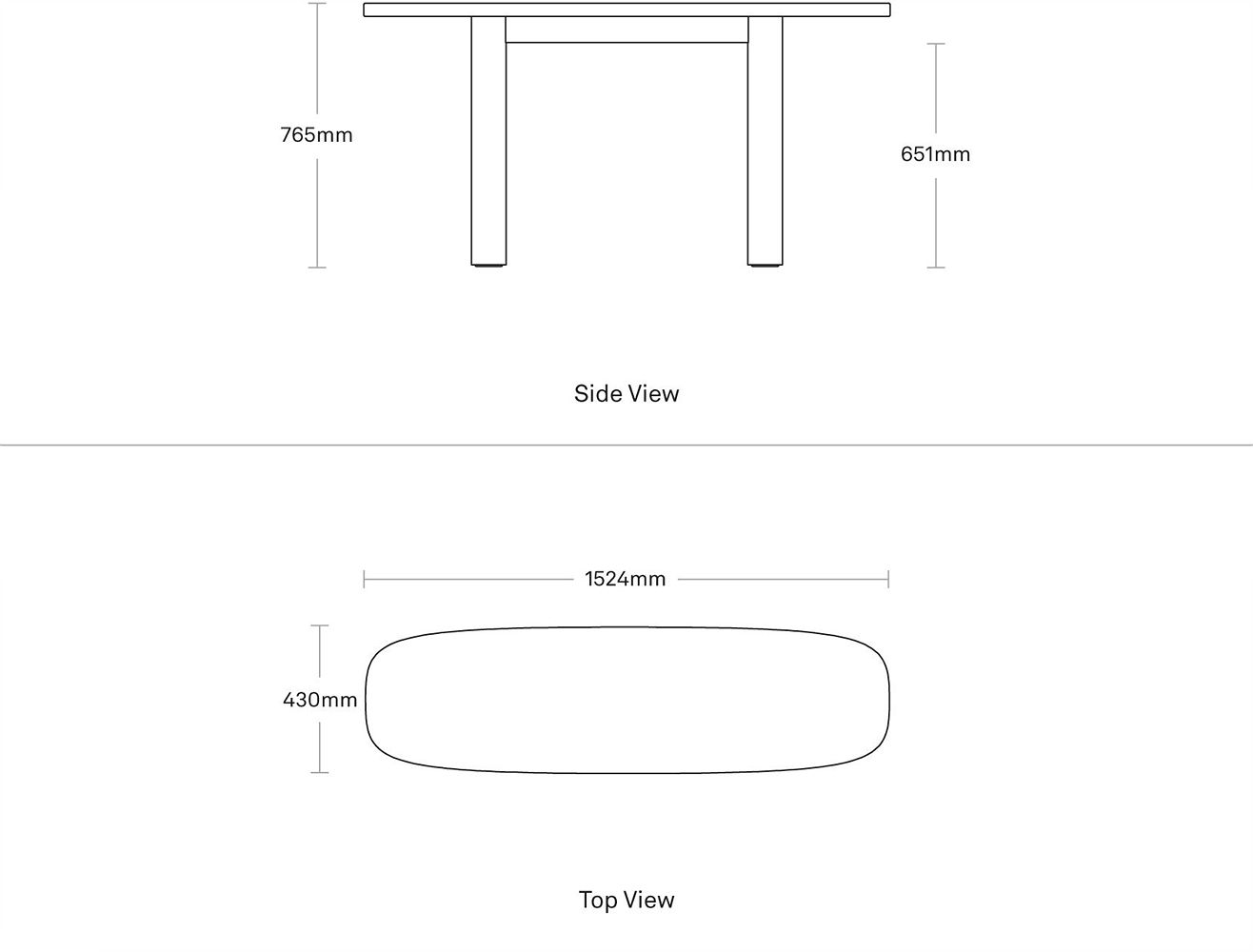 765mm

651mm

Side View

1524mm

430mm

Top View